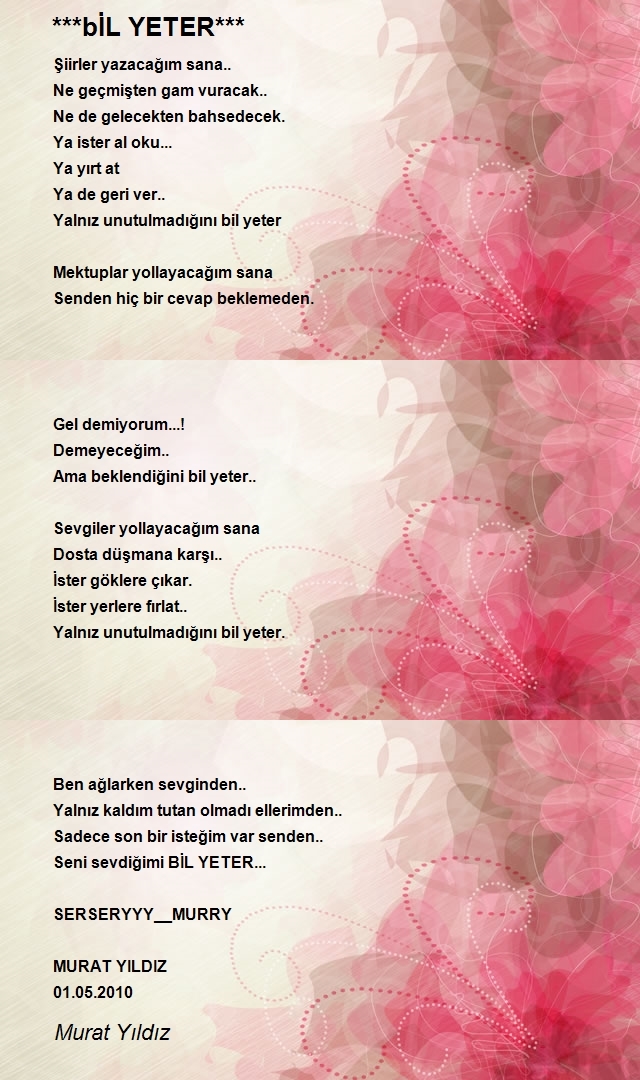 ***bİL YETER***

Şiirler yazacağım sana..
Ne geçmişten gam vuracak..
Ne de gelecekten bahsedecek.
Ya ister al oku...
Ya yırt at
Ya de geri ver..
Yalnız unutulmadığını bil yeter

Mektuplar yollayacağım sana
Senden hiç bir cevap beklemeden.

Gel demiyorum...!
Demeyeceğim..
Ama beklendiğini bil yeter..

Sevgiler yollayacağım sana
Dosta düşmana karşı..
İster göklere çıkar.
İster yerlere fırlat..
Yalnız unutulmadığını bil yeter.

Ben ağlarken sevginden..
Yalnız kaldım tutan olmadı ellerimden..
Sadece son bir isteğim var senden..
Seni sevdiğimi BİL YETER...

SERSERYYY__MURRY

MURAT YILDIZ
01.05.2010

Murat Yıldız